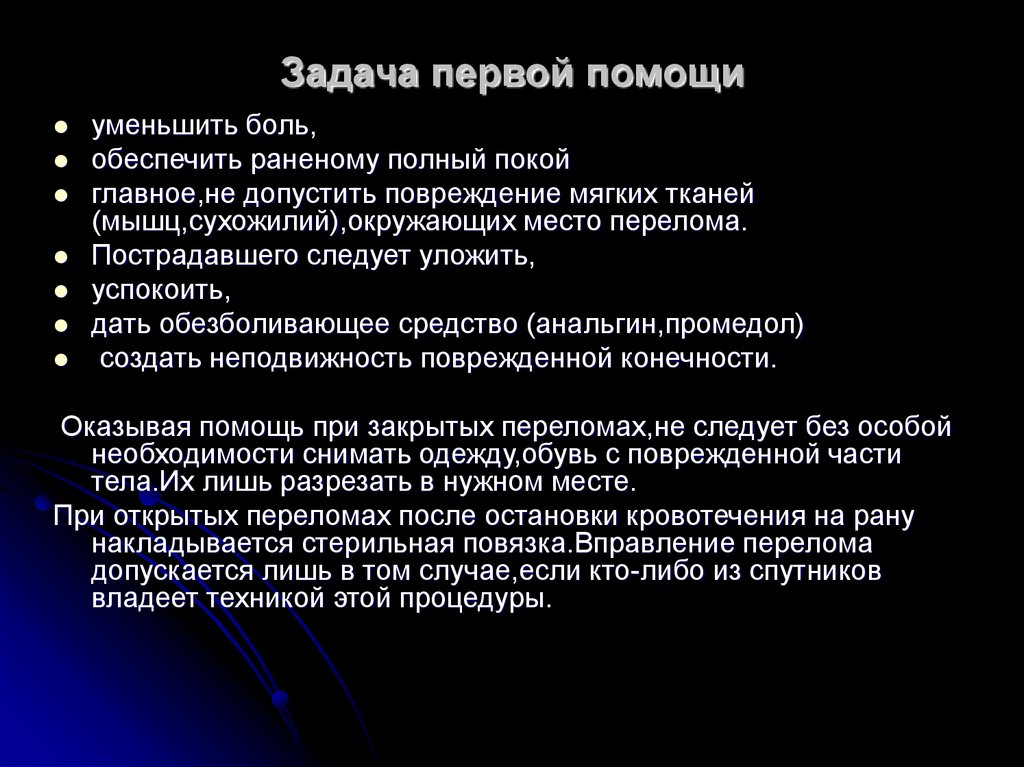 Задача первой помощи

- уменьшить боль,
- обеспечить раненому полный покой
- главное,не допустить повреждение мягких тканей (мышц,сухожилий),окружающих место перелома.
- Пострадавшего следует уложить,
- успокоить,
- дать обезболивающее средство (анальгин,промедол)
- создать неподвижность поврежденной конечности.

Оказывая помощь при закрытых переломах,не следует без особой необходимости снимать одежду,обувь с поврежденной части тела.Их лишь разрезать в нужном месте.

При открытых переломах после остановки кровотечения на рану накладывается стерильная повязка.Вправление перелома допускается лишь в том случае,если кто-либо из спутников владеет техникой этой процедуры.